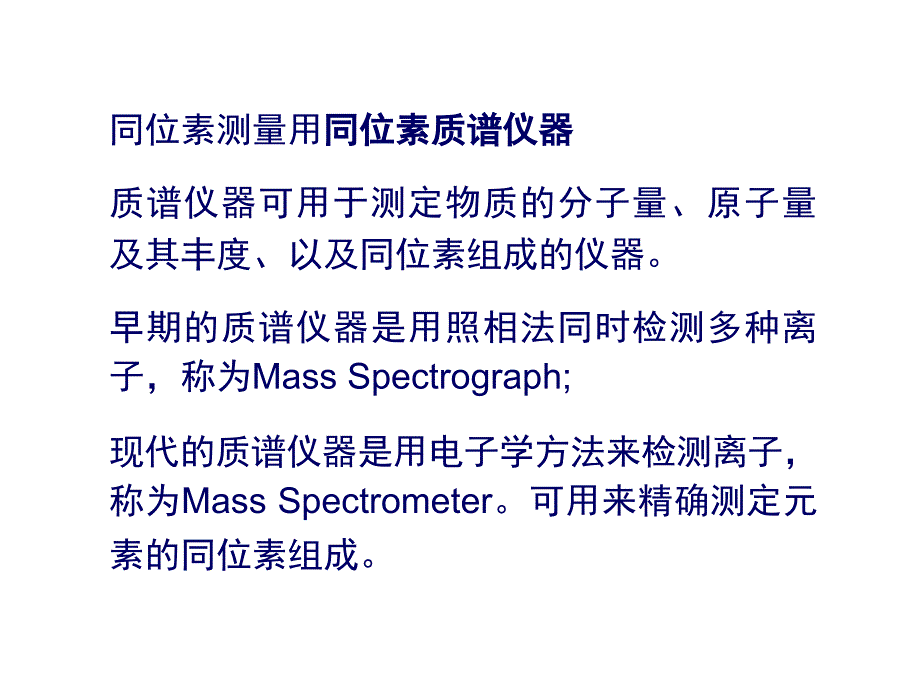 同位素测量用同位素质谱仪器

质谱仪器可用于测定物质的分子量、原子量及其丰度、以及同位素组成的仪器。

早期的质谱仪器是用照相法同时检测多种离子，称为Mass Spectrograph;

现代的质谱仪器是用电子学方法来检测离子，称为Mass Spectrometer。可用来精确测定元素的同位素组成。